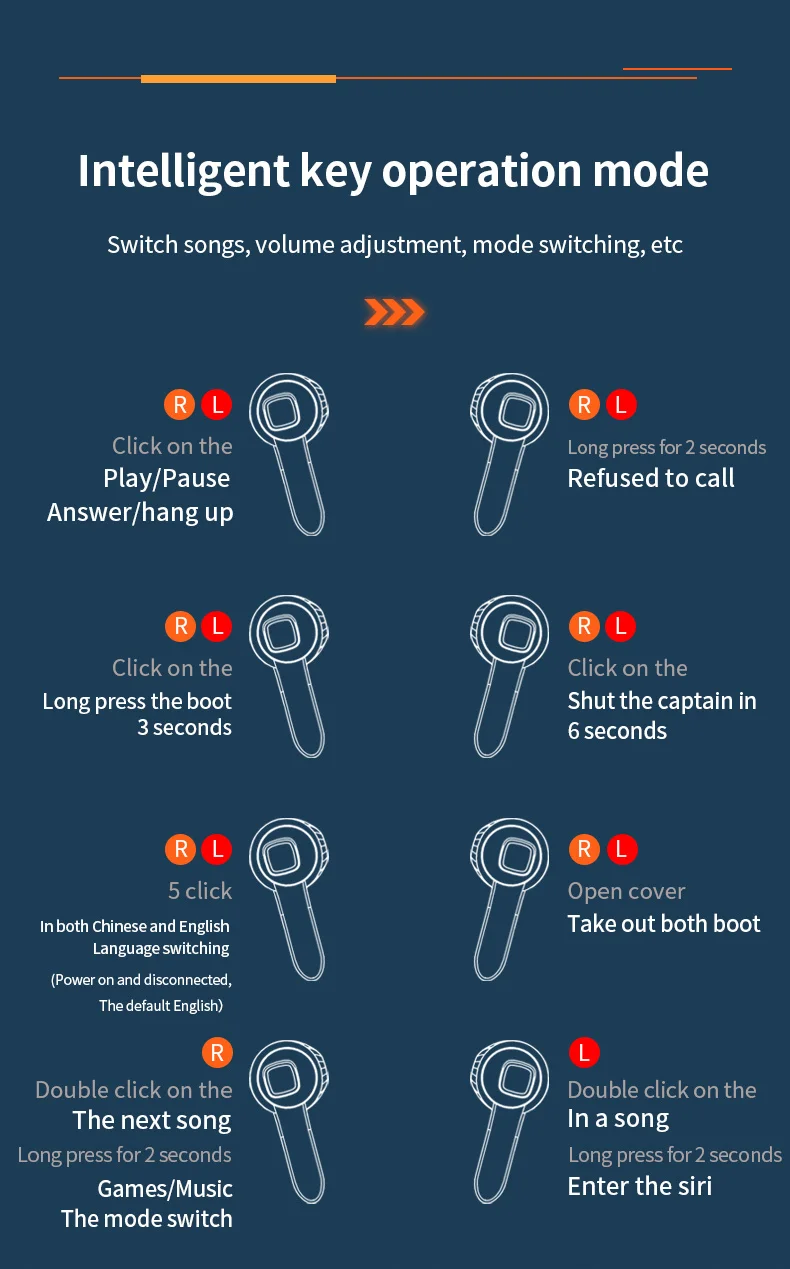 Intelligent key operation mode

Switch songs, volume adjustment, mode switching, etc

R L
Click on the
Play/Pause
Answer/hang up

R L
Long press for 2 seconds
Refused to call

R L
Click on the
Long press the boot 3 seconds

R L
Click on the
Shut the captain in 6 seconds

R L
5 click
In both Chinese and English Language switching
(Power on and disconnected, The default English)

R L
Open cover
Take out both boot

R
Double click on the
The next song
Long press for 2 seconds
Games/Music
The mode switch

L
Double click on the
In a song
Long press for 2 seconds
Enter the siri